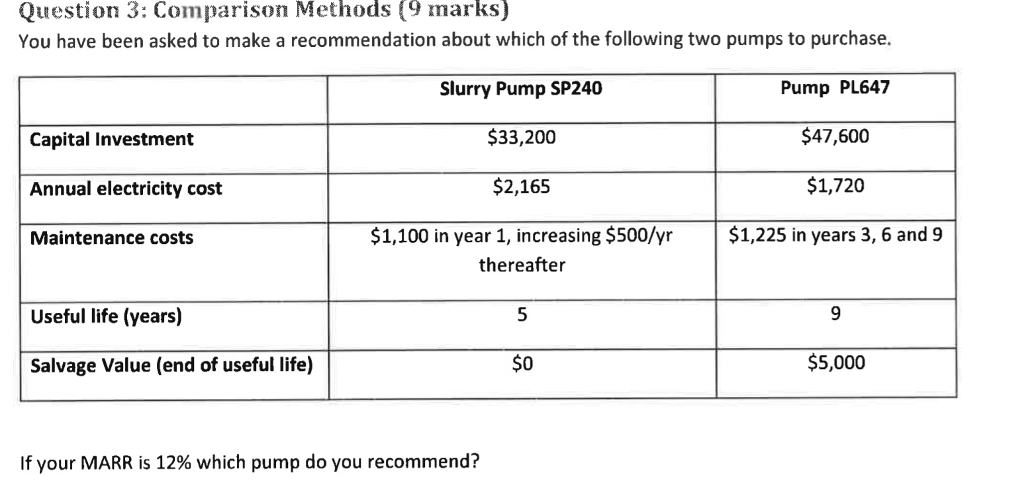 Question 3: Comparison Methods (9 marks)

You have been asked to make a recommendation about which of the following two pumps to purchase.

| | Slurry Pump SP240 | Pump PL647 |
|---|---|---|
| Capital Investment | \$33,200 | \$47,600 |
| Annual electricity cost | \$2,165 | \$1,720 |
| Maintenance costs | \$1,100 in year 1, increasing \$500/yr thereafter | \$1,225 in years 3, 6 and 9 |
| Useful life (years) | 5 | 9 |
| Salvage Value (end of useful life) | \$0 | \$5,000 |

If your MARR is 12% which pump do you recommend?